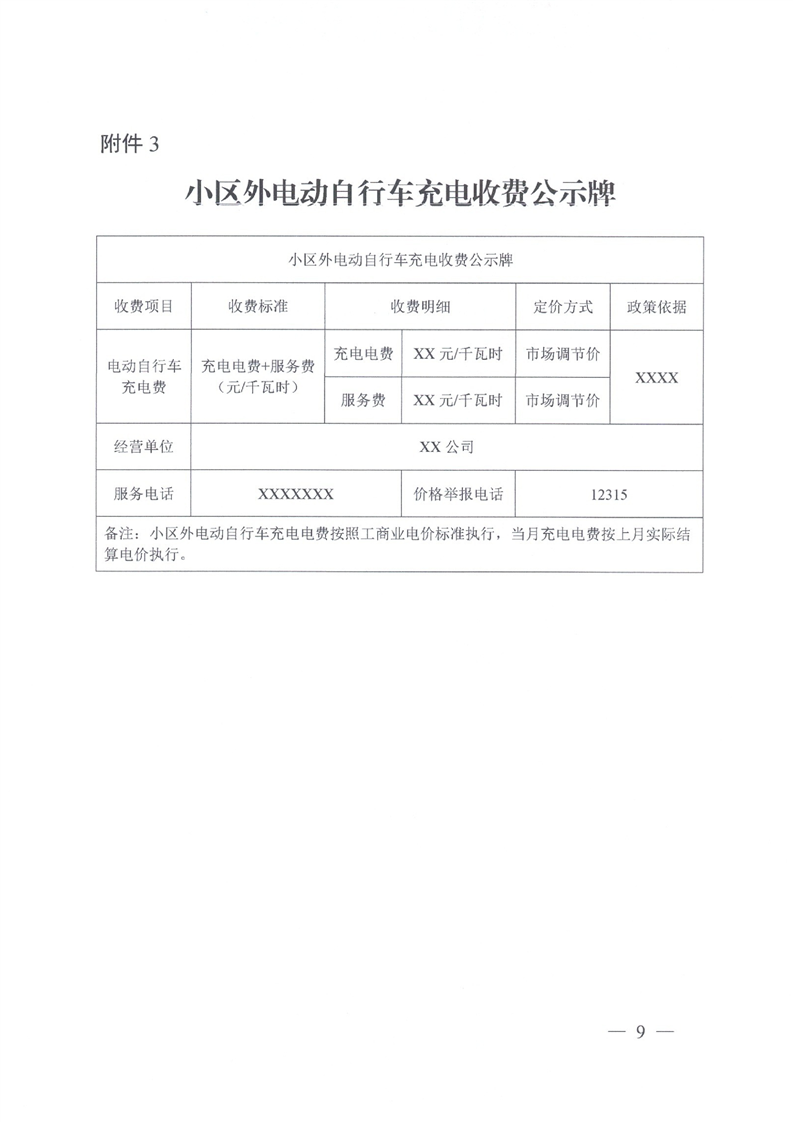 附件 3

小区外电动自行车充电收费公示牌

| 小区外电动自行车充电收费公示牌 | | | | | |
|---|---|---|---|---|---|
| 收费项目 | 收费标准 | 收费明细 | | 定价方式 | 政策依据 |
| 电动自行车充电费 | 充电电费+服务费（元/千瓦时） | 充电电费 | XX 元/千瓦时 | 市场调节价 | XXXX |
| | | 服务费 | XX 元/千瓦时 | 市场调节价 | |
| 经营单位 | XX 公司 | | | | |
| 服务电话 | XXXXXXX | | 价格举报电话 | 12315 | |
| 备注：小区外电动自行车充电电费按照工商业电价标准执行，当月充电电费按上月实际结算电价执行。 | | | | | |

— 9 —